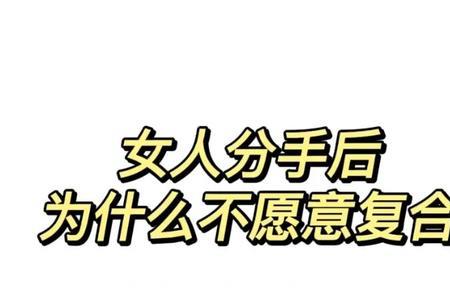 女人分手后
为什么不愿意复合